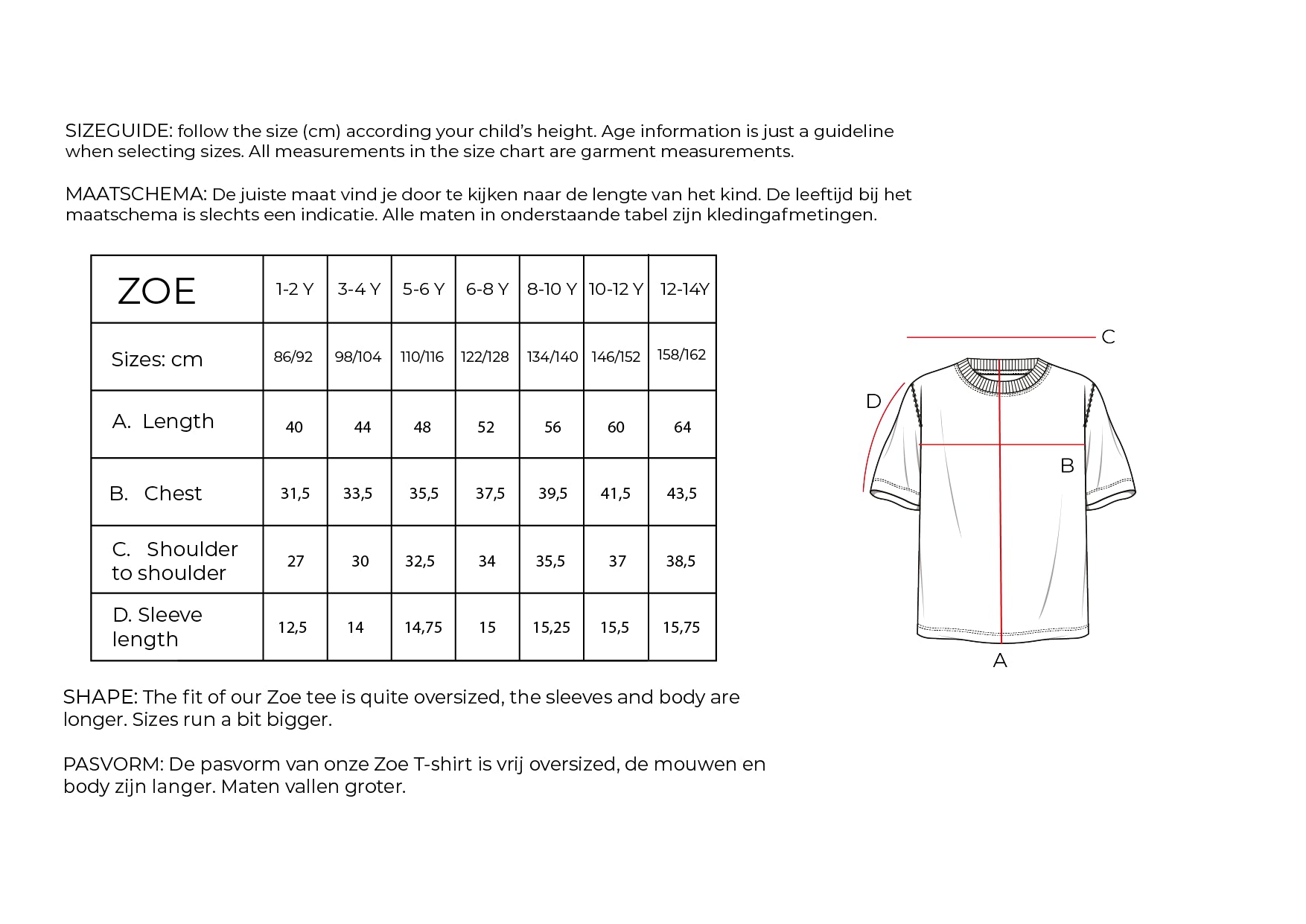 SIZEGUIDE: follow the size (cm) according your child's height. Age information is just a guideline when selecting sizes. All measurements in the size chart are garment measurements.

MAATSCHEMA: De juiste maat vind je door te kijken naar de lengte van het kind. De leeftijd bij het maatschema is slechts een indicatie. Alle maten in onderstaande tabel zijn kledingafmetingen.

| ZOE | 1-2 Y | 3-4 Y | 5-6 Y | 6-8 Y | 8-10 Y | 10-12 Y | 12-14Y |
|---|---|---|---|---|---|---|---|
| Sizes: cm | 86/92 | 98/104 | 110/116 | 122/128 | 134/140 | 146/152 | 158/162 |
| A. Length | 40 | 44 | 48 | 52 | 56 | 60 | 64 |
| B. Chest | 31,5 | 33,5 | 35,5 | 37,5 | 39,5 | 41,5 | 43,5 |
| C. Shoulder to shoulder | 27 | 30 | 32,5 | 34 | 35,5 | 37 | 38,5 |
| D. Sleeve length | 12,5 | 14 | 14,75 | 15 | 15,25 | 15,5 | 15,75 |

C
D
B
A

SHAPE: The fit of our Zoe tee is quite oversized, the sleeves and body are longer. Sizes run a bit bigger.

PASVORM: De pasvorm van onze Zoe T-shirt is vrij oversized, de mouwen en body zijn langer. Maten vallen groter.